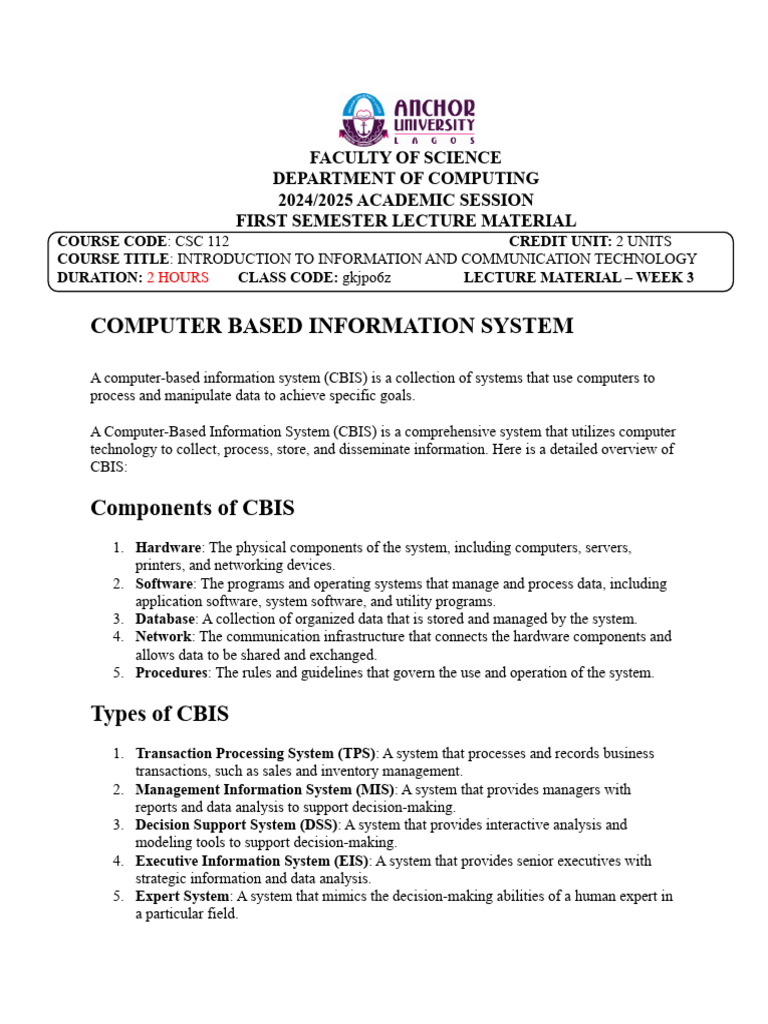 ANCHOR UNIVERSITY
LAGOS

FACULTY OF SCIENCE
DEPARTMENT OF COMPUTING
2024/2025 ACADEMIC SESSION
FIRST SEMESTER LECTURE MATERIAL

COURSE CODE: CSC 112 CREDIT UNIT: 2 UNITS
COURSE TITLE: INTRODUCTION TO INFORMATION AND COMMUNICATION TECHNOLOGY
DURATION: 2 HOURS CLASS CODE: gkjpo6z LECTURE MATERIAL – WEEK 3

COMPUTER BASED INFORMATION SYSTEM

A computer-based information system (CBIS) is a collection of systems that use computers to process and manipulate data to achieve specific goals.

A Computer-Based Information System (CBIS) is a comprehensive system that utilizes computer technology to collect, process, store, and disseminate information. Here is a detailed overview of CBIS:

Components of CBIS

1. Hardware: The physical components of the system, including computers, servers, printers, and networking devices.
2. Software: The programs and operating systems that manage and process data, including application software, system software, and utility programs.
3. Database: A collection of organized data that is stored and managed by the system.
4. Network: The communication infrastructure that connects the hardware components and allows data to be shared and exchanged.
5. Procedures: The rules and guidelines that govern the use and operation of the system.

Types of CBIS

1. Transaction Processing System (TPS): A system that processes and records business transactions, such as sales and inventory management.
2. Management Information System (MIS): A system that provides managers with reports and data analysis to support decision-making.
3. Decision Support System (DSS): A system that provides interactive analysis and modeling tools to support decision-making.
4. Executive Information System (EIS): A system that provides senior executives with strategic information and data analysis.
5. Expert System: A system that mimics the decision-making abilities of a human expert in a particular field.